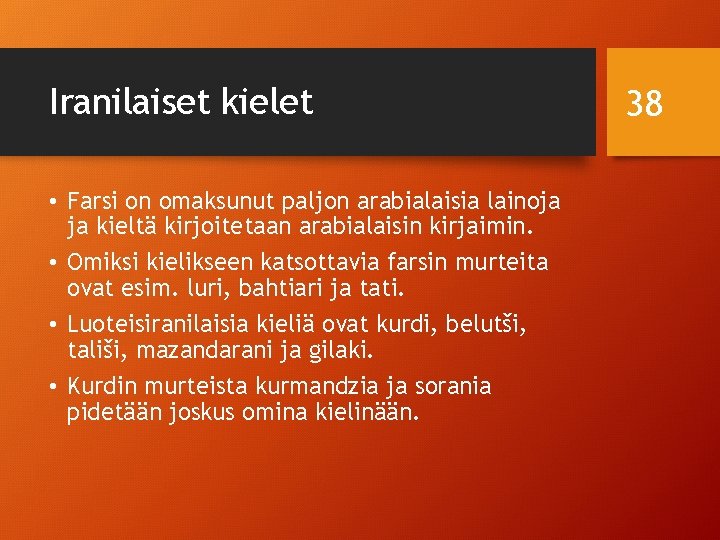 Iranilaiset kielet

38

• Farsi on omaksunut paljon arabialaisia lainoja ja kieltä kirjoitetaan arabialaisin kirjaimin.
• Omiksi kielikseen katsottavia farsin murteita ovat esim. luri, bahtiari ja tati.
• Luoteisiranilaisia kieliä ovat kurdi, belutši, tališi, mazandarani ja gilaki.
• Kurdin murteista kurmandzia ja sorania pidetään joskus omina kielinään.